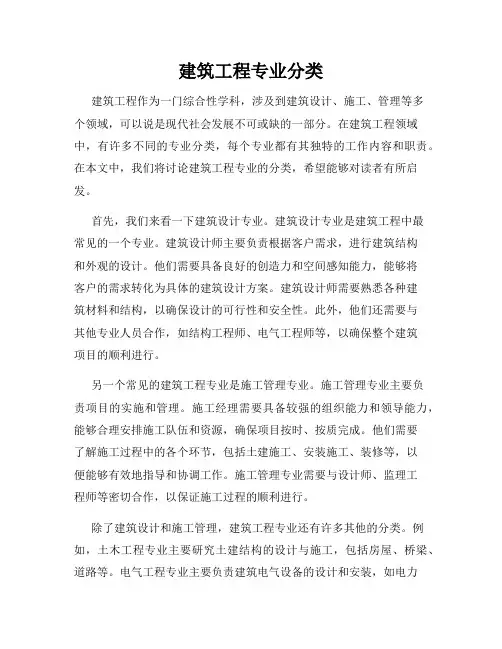 建筑工程专业分类

建筑工程作为一门综合性学科，涉及到建筑设计、施工、管理等多个领域，可以说是现代社会发展不可或缺的一部分。在建筑工程领域中，有许多不同的专业分类，每个专业都有其独特的工作内容和职责。在本文中，我们将讨论建筑工程专业的分类，希望能够对读者有所启发。

首先，我们来看一下建筑设计专业。建筑设计专业是建筑工程中最常见的一个专业。建筑设计师主要负责根据客户需求，进行建筑结构和外观的设计。他们需要具备良好的创造力和空间感知能力，能够将客户的需求转化为具体的建筑设计方案。建筑设计师需要熟悉各种建筑材料和结构，以确保设计的可行性和安全性。此外，他们还需要与其他专业人员合作，如结构工程师、电气工程师等，以确保整个建筑项目的顺利进行。

另一个常见的建筑工程专业是施工管理专业。施工管理专业主要负责项目的实施和管理。施工经理需要具备较强的组织能力和领导能力，能够合理安排施工队伍和资源，确保项目按时、按质完成。他们需要了解施工过程中的各个环节，包括土建施工、安装施工、装修等，以便能够有效地指导和协调工作。施工管理专业需要与设计师、监理工程师等密切合作，以保证施工过程的顺利进行。

除了建筑设计和施工管理，建筑工程专业还有许多其他的分类。例如，土木工程专业主要研究土建结构的设计与施工，包括房屋、桥梁、道路等。电气工程专业主要负责建筑电气设备的设计和安装，如电力